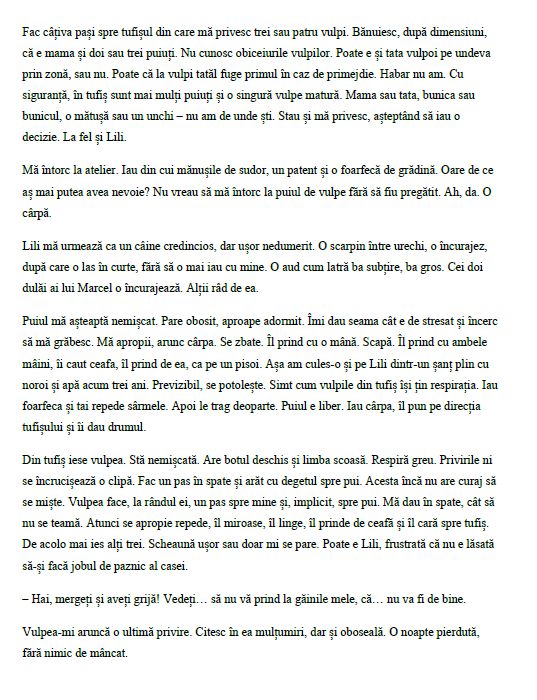 Fac câțiva pași spre tufișul din care mă privesc trei sau patru vulpi. Bănuiesc, după dimensiuni, că e mama și doi sau trei puiuți. Nu cunosc obiceiurile vulpilor. Poate e și tata vulpoi pe undeva prin zonă, sau nu. Poate că la vulpi tatăl fuge primul în caz de primejdie. Habar nu am. Cu siguranță, în tufiș sunt mai mulți puiuți și o singură vulpe matură. Mama sau tata, bunica sau bunicul, o mătușă sau un unchi – nu am de unde ști. Stau și mă privesc, așteptând să iau o decizie. La fel și Lili.

Mă întorc la atelier. Iau din cui mănușile de sudor, un patent și o foarfecă de grădină. Oare de ce aș mai putea avea nevoie? Nu vreau să mă întorc la puiul de vulpe fără să fiu pregătit. Ah, da. O cârpă.

Lili mă urmează ca un câine credincios, dar ușor nedumerit. O scarpin între urechi, o încurajez, după care o las în curte, fără să o mai iau cu mine. O aud cum latră ba subțire, ba gros. Cei doi dulăi ai lui Marcel o încurajează. Alții râd de ea.

Puiul mă așteaptă nemișcat. Pare obosit, aproape adormit. Îmi dau seama cât e de stresat și încerc să mă grăbesc. Mă apropii, arunc cârpa. Se zbate. Îl prind cu o mână. Scapă. Îl prind cu ambele mâini, îi caut ceafa, îl prind de ea, ca pe un pisoi. Așa am cules-o și pe Lili dintr-un șanț plin cu noroi și apă acum trei ani. Previzibil, se potolește. Simt cum vulpile din tufiș își țin respirația. Iau foarfeca și tai repede sârmele. Apoi le trag deoparte. Puiul e liber. Iau cârpa, îl pun pe direcția tufișului și îi dau drumul.

Din tufiș iese vulpea. Stă nemișcată. Are botul deschis și limba scoasă. Respiră greu. Privirile ni se încrucișează o clipă. Fac un pas în spate și arăt cu degetul spre pui. Acesta încă nu are curaj să se miște. Vulpea face, la rândul ei, un pas spre mine și, implicit, spre pui. Mă dau în spate, cât să nu se teamă. Atunci se apropie repede, îl miroase, îl linge, îl prinde de ceafă și îl cară spre tufiș. De acolo mai ies alți trei. Scheaună ușor sau doar mi se pare. Poate e Lili, frustrată că nu e lăsată să-și facă jobul de paznic al casei.

– Hai, mergeți și aveți grijă! Vedeți… să nu vă prind la găinile mele, că… nu va fi de bine.

Vulpea-mi aruncă o ultimă privire. Citesc în ea mulțumiri, dar și oboseală. O noapte pierdută, fără nimic de mâncat.